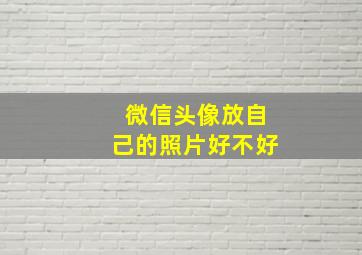 微信头像放自己的照片好不好